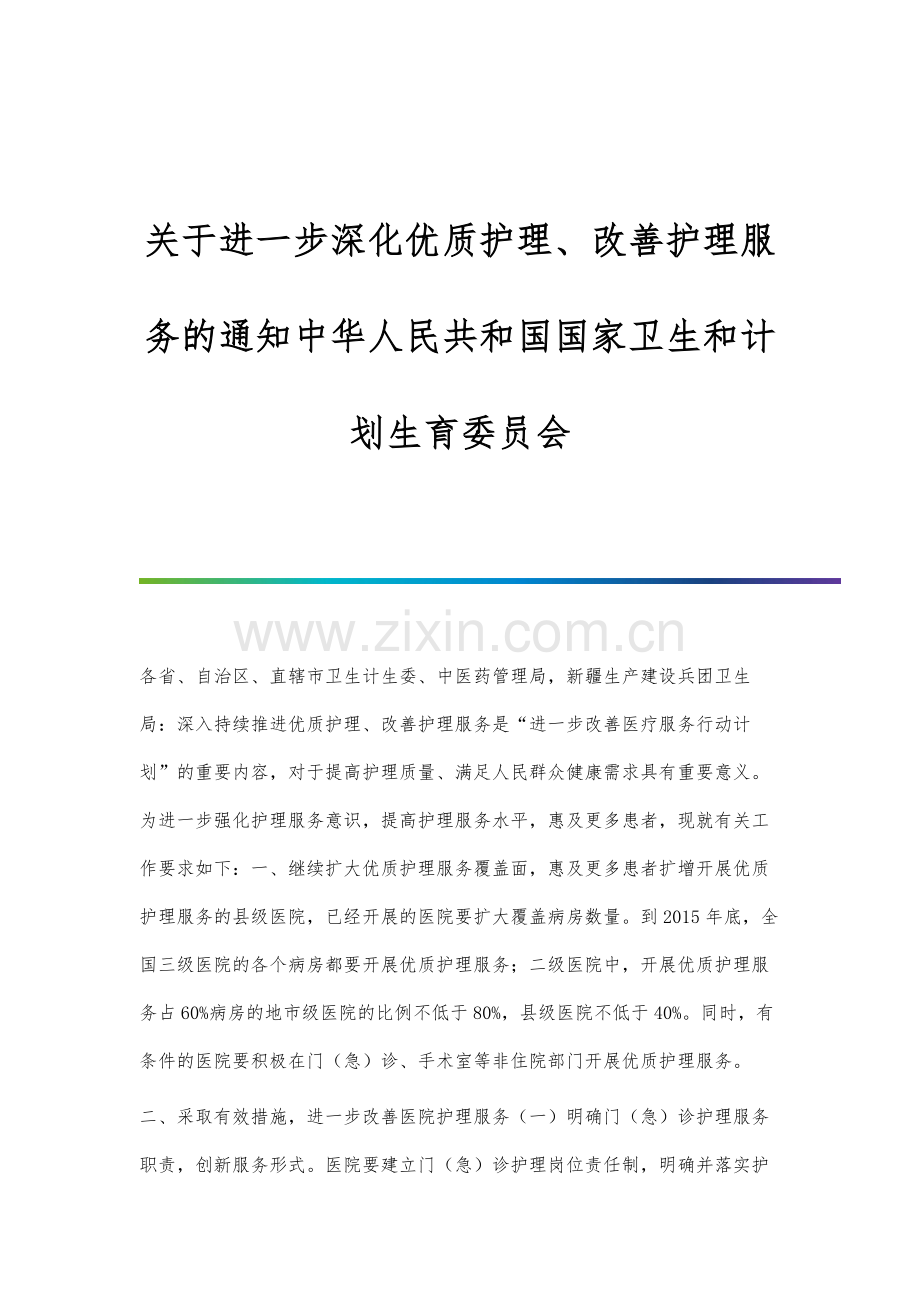 关于进一步深化优质护理、改善护理服务的通知中华人民共和国国家卫生和计划生育委员会

www.zixin.com.cn

各省、自治区、直辖市卫生计生委、中医药管理局，新疆生产建设兵团卫生局：深入持续推进优质护理、改善护理服务是“进一步改善医疗服务行动计划”的重要内容，对于提高护理质量、满足人民群众健康需求具有重要意义。为进一步强化护理服务意识，提高护理服务水平，惠及更多患者，现就有关工作要求如下：一、继续扩大优质护理服务覆盖面，惠及更多患者扩增开展优质护理服务的县级医院，已经开展的医院要扩大覆盖病房数量。到2015年底，全国三级医院的各个病房都要开展优质护理服务；二级医院中，开展优质护理服务占60%病房的地市级医院的比例不低于80%，县级医院不低于40%。同时，有条件的医院要积极在门（急）诊、手术室等非住院部门开展优质护理服务。

二、采取有效措施，进一步改善医院护理服务（一）明确门（急）诊护理服务职责，创新服务形式。医院要建立门（急）诊护理岗位责任制，明确并落实护